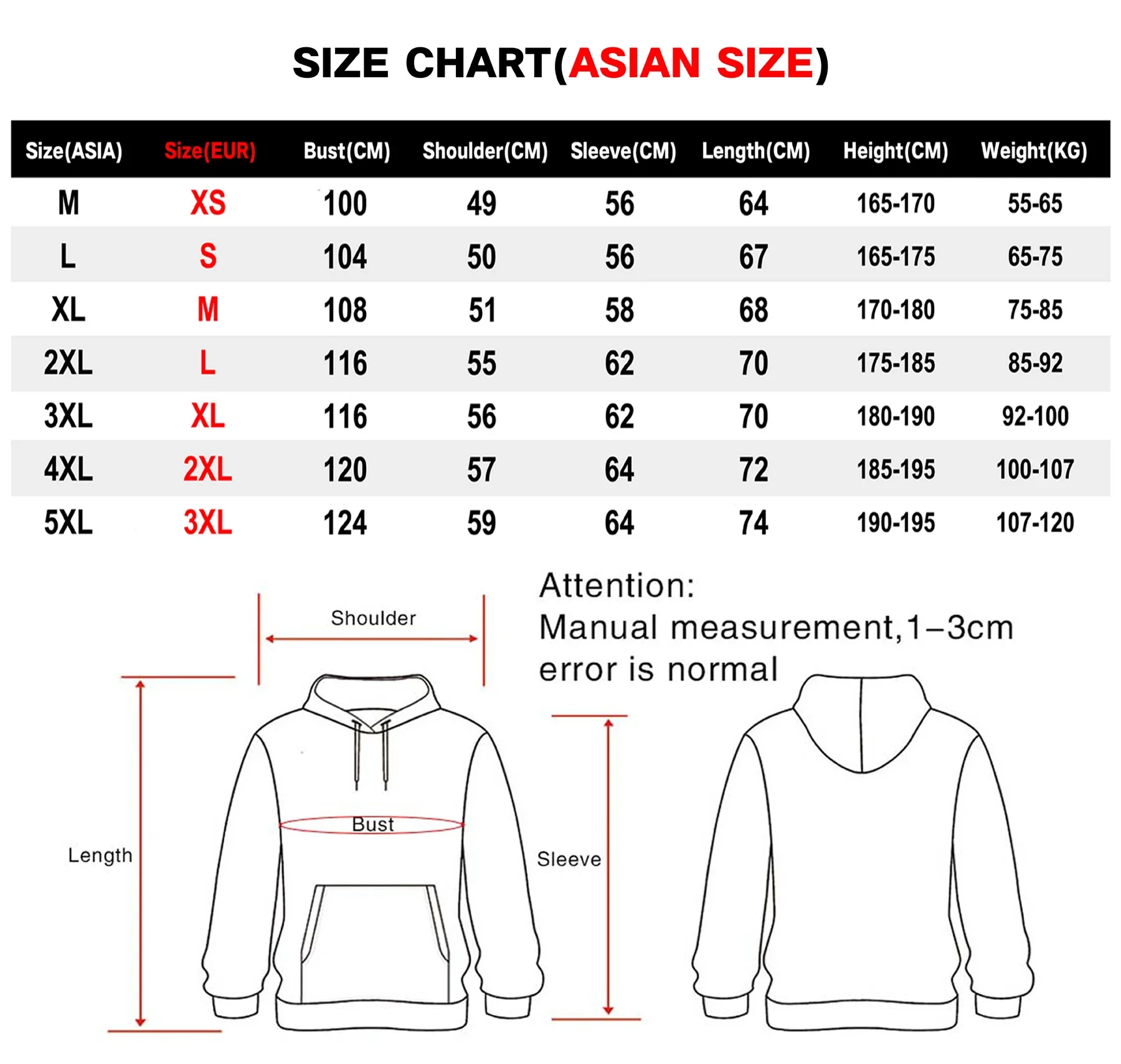 SIZE CHART(ASIAN SIZE)

| Size(ASIA) | Size(EUR) | Bust(CM) | Shoulder(CM) | Sleeve(CM) | Length(CM) | Height(CM) | Weight(KG) |
|---|---|---|---|---|---|---|---|
| M | XS | 100 | 49 | 56 | 64 | 165-170 | 55-65 |
| L | S | 104 | 50 | 56 | 67 | 165-175 | 65-75 |
| XL | M | 108 | 51 | 58 | 68 | 170-180 | 75-85 |
| 2XL | L | 116 | 55 | 62 | 70 | 175-185 | 85-92 |
| 3XL | XL | 116 | 56 | 62 | 70 | 180-190 | 92-100 |
| 4XL | 2XL | 120 | 57 | 64 | 72 | 185-195 | 100-107 |
| 5XL | 3XL | 124 | 59 | 64 | 74 | 190-195 | 107-120 |

Attention:
Manual measurement,1–3cm error is normal

Shoulder

Bust

Length

Sleeve